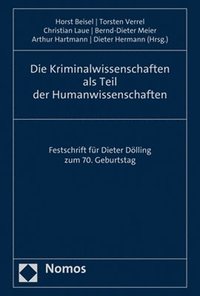 Horst Beisel | Torsten Verrel
Christian Laue | Bernd-Dieter Meier
Arthur Hartmann | Dieter Hermann (Hrsg.)

Die Kriminalwissenschaften als Teil der Humanwissenschaften

Festschrift für Dieter Dölling zum 70. Geburtstag

Nomos